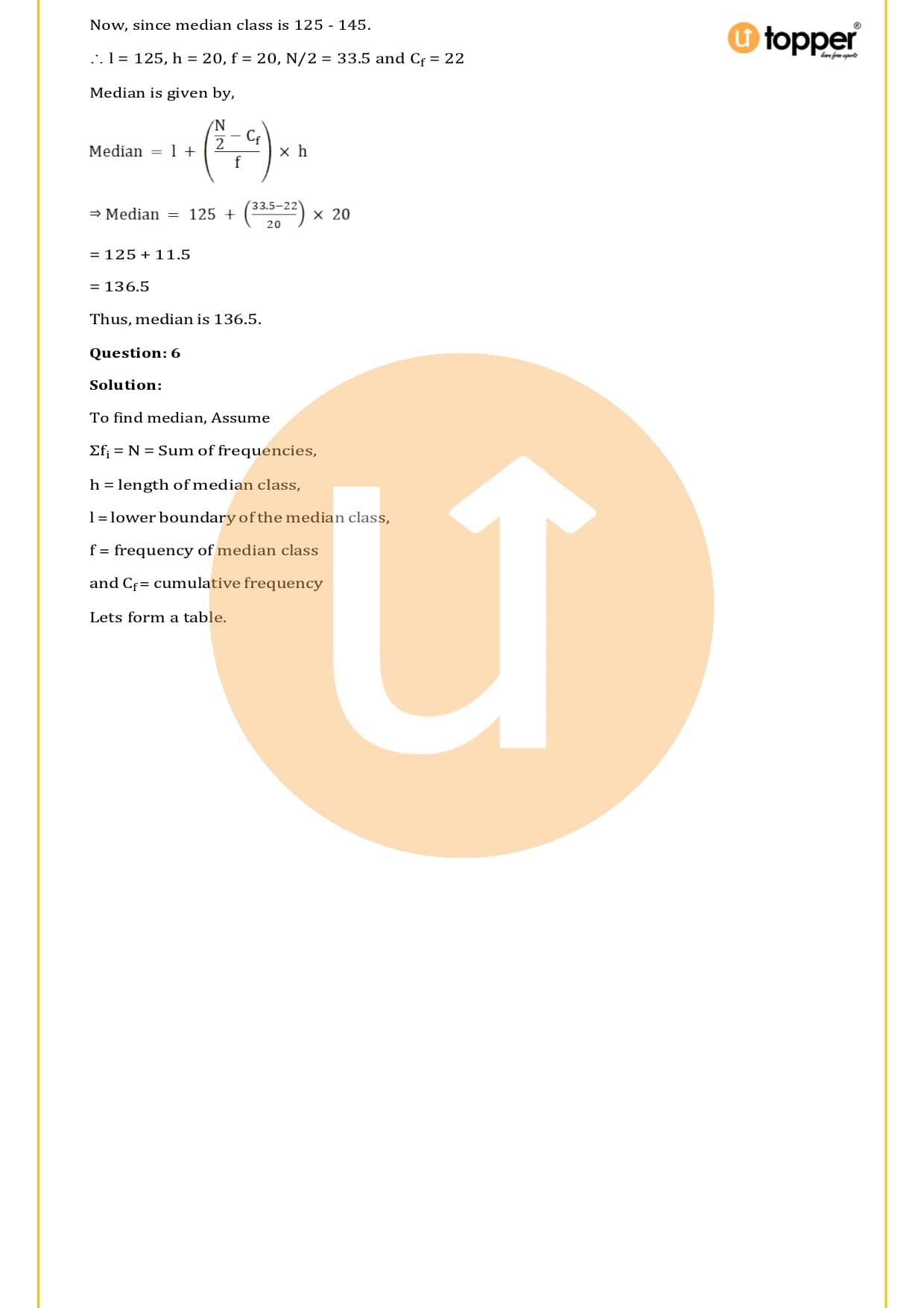 topper

Now, since median class is 125 - 145.

$\therefore$ l = 125, h = 20, f = 20, N/2 = 33.5 and $C_f$ = 22

Median is given by,

$\text{Median} = l + \left(\frac{\frac{N}{2} - C_f}{f}\right) \times h$

$\Rightarrow \text{Median} = 125 + \left(\frac{33.5-22}{20}\right) \times 20$

= 125 + 11.5

= 136.5

Thus, median is 136.5.

Question: 6

Solution:

To find median, Assume

$\Sigma f_i$ = N = Sum of frequencies,

h = length of median class,

l = lower boundary of the median class,

f = frequency of median class

and $C_f$ = cumulative frequency

Lets form a table.